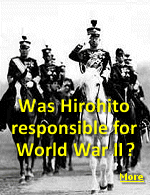 Was Hirohito responsible for World War II?

More